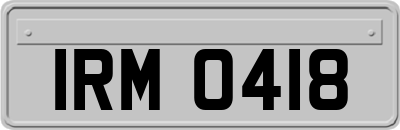 IRM 0418